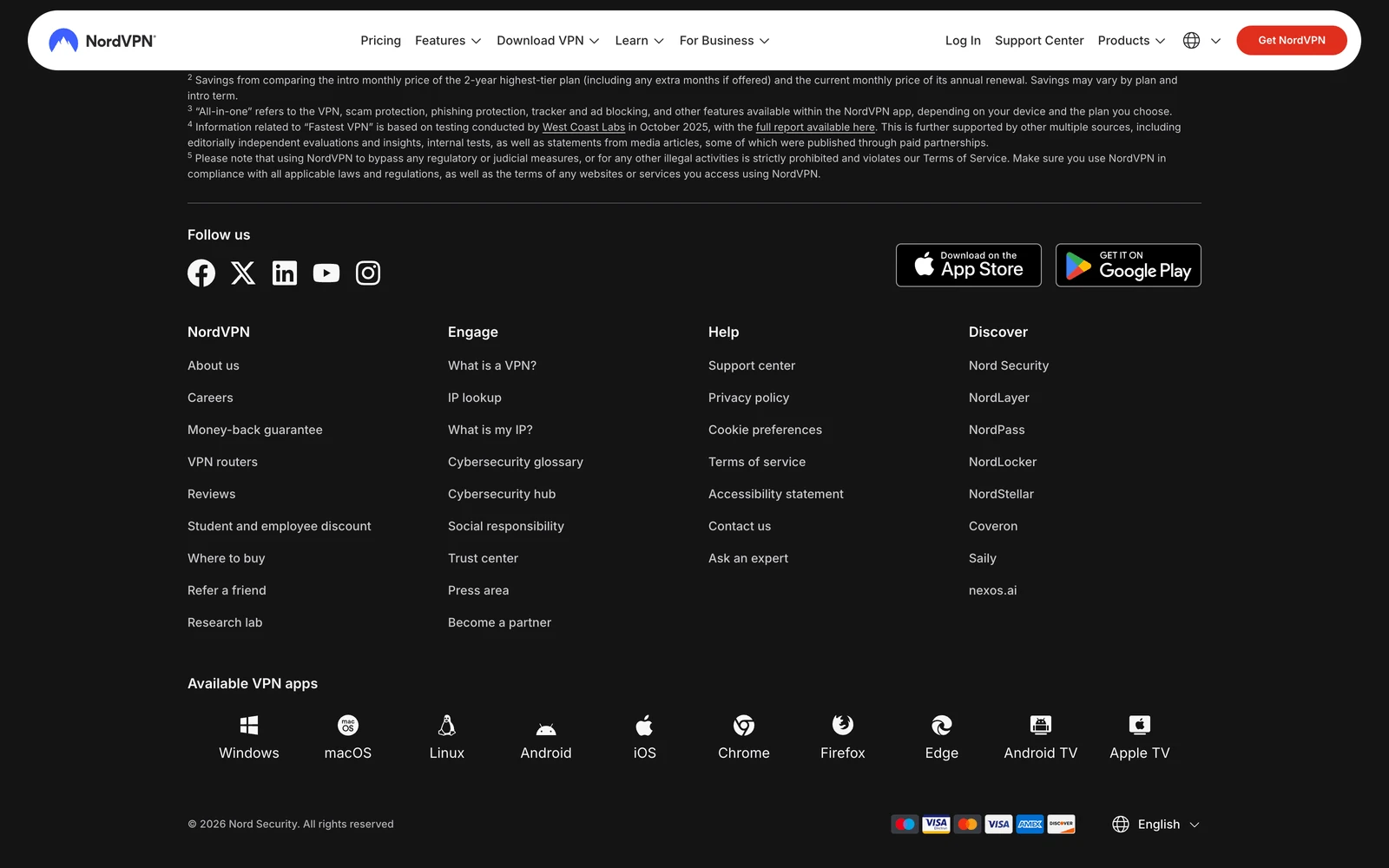 NordVPN

Pricing Features Download VPN Learn For Business

Log In Support Center Products

Get NordVPN

$^2$ Savings from comparing the intro monthly price of the 2-year highest-tier plan (including any extra months if offered) and the current monthly price of its annual renewal. Savings may vary by plan and intro term.
$^3$ "All-in-one" refers to the VPN, scam protection, phishing protection, tracker and ad blocking, and other features available within the NordVPN app, depending on your device and the plan you choose.
$^4$ Information related to "Fastest VPN" is based on testing conducted by West Coast Labs in October 2025, with the full report available here. This is further supported by other multiple sources, including editorially independent evaluations and insights, internal tests, as well as statements from media articles, some of which were published through paid partnerships.
$^5$ Please note that using NordVPN to bypass any regulatory or judicial measures, or for any other illegal activities is strictly prohibited and violates our Terms of Service. Make sure you use NordVPN in compliance with all applicable laws and regulations, as well as the terms of any websites or services you access using NordVPN.

Follow us

Download on the App Store

GET IT ON Google Play

NordVPN
About us
Careers
Money-back guarantee
VPN routers
Reviews
Student and employee discount
Where to buy
Refer a friend
Research lab

Engage
What is a VPN?
IP lookup
What is my IP?
Cybersecurity glossary
Cybersecurity hub
Social responsibility
Trust center
Press area
Become a partner

Help
Support center
Privacy policy
Cookie preferences
Terms of service
Accessibility statement
Contact us
Ask an expert

Discover
Nord Security
NordLayer
NordPass
NordLocker
NordStellar
Coveron
Saily
nexos.ai

Available VPN apps

Windows macOS Linux Android iOS Chrome Firefox Edge Android TV Apple TV

© 2026 Nord Security. All rights reserved

VISA VISA AMEX DISCOVER

English